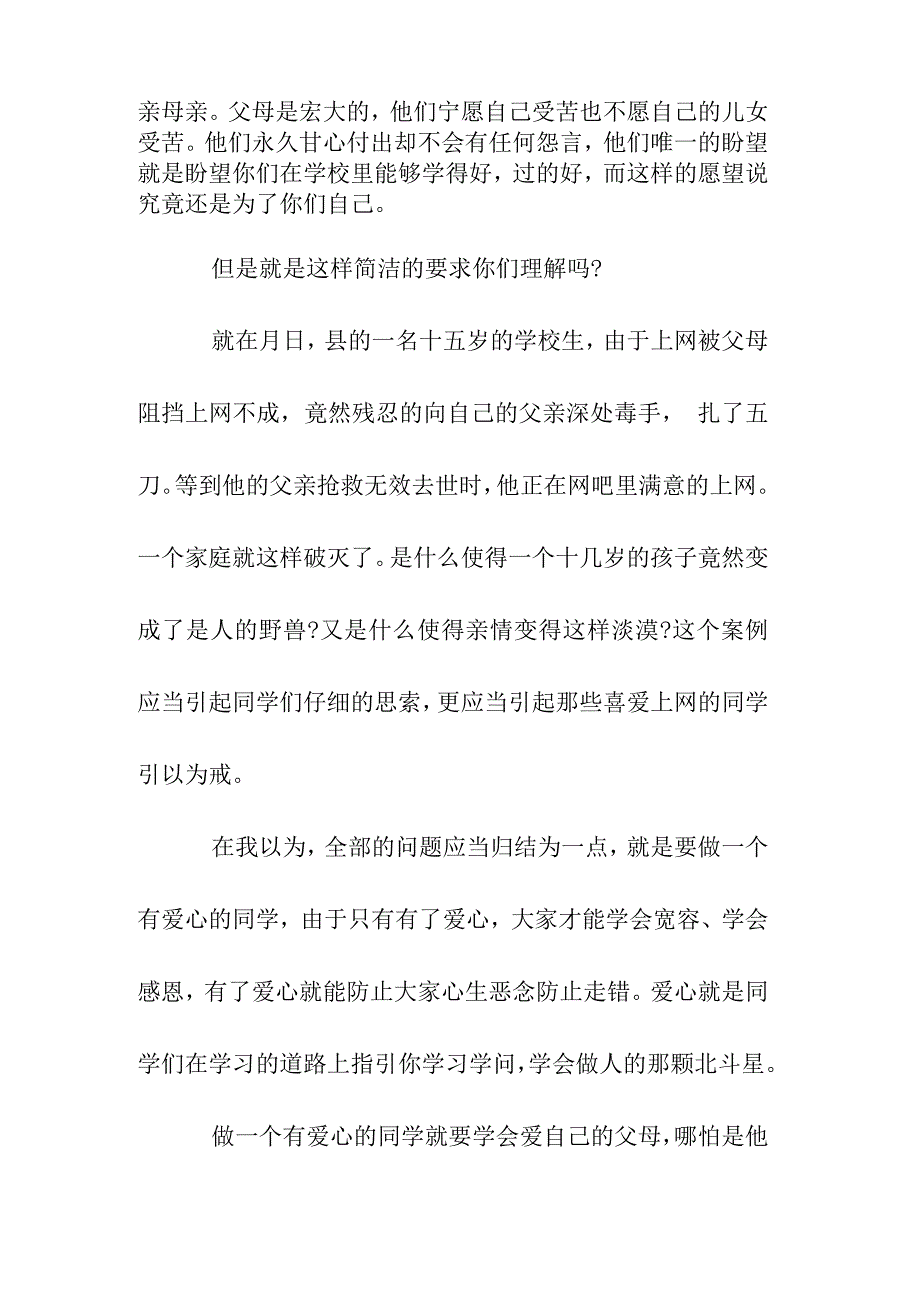 亲母亲。父母是宏大的，他们宁愿自己受苦也不愿自己的儿女受苦。他们永久甘心付出却不会有任何怨言，他们唯一的盼望就是盼望你们在学校里能够学得好，过的好，而这样的愿望说究竟还是为了你们自己。

但是就是这样简洁的要求你们理解吗?

就在月日，县的一名十五岁的学校生，由于上网被父母阻挡上网不成，竟然残忍的向自己的父亲深处毒手， 扎了五刀。等到他的父亲抢救无效去世时，他正在网吧里满意的上网。一个家庭就这样破灭了。是什么使得一个十几岁的孩子竟然变成了是人的野兽?又是什么使得亲情变得这样淡漠?这个案例应当引起同学们仔细的思索，更应当引起那些喜爱上网的同学引以为戒。

在我以为，全部的问题应当归结为一点，就是要做一个有爱心的同学，由于只有有了爱心，大家才能学会宽容、学会感恩，有了爱心就能防止大家心生恶念防止走错。爱心就是同学们在学习的道路上指引你学习学问，学会做人的那颗北斗星。

做一个有爱心的同学就要学会爱自己的父母，哪怕是他